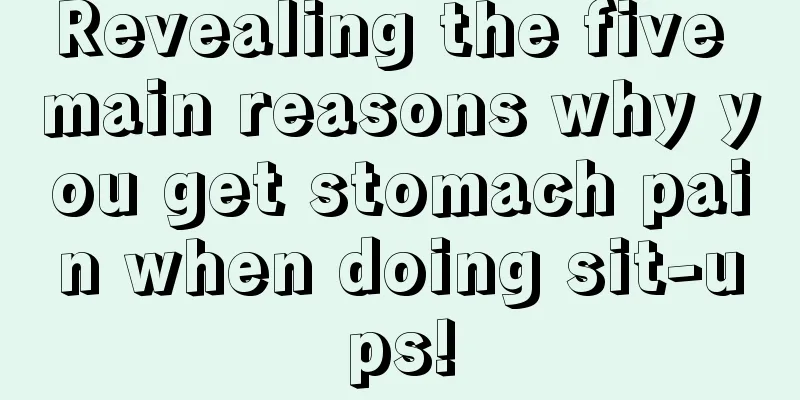 Revealing the five main reasons why you get stomach pain when doing sit-ups!